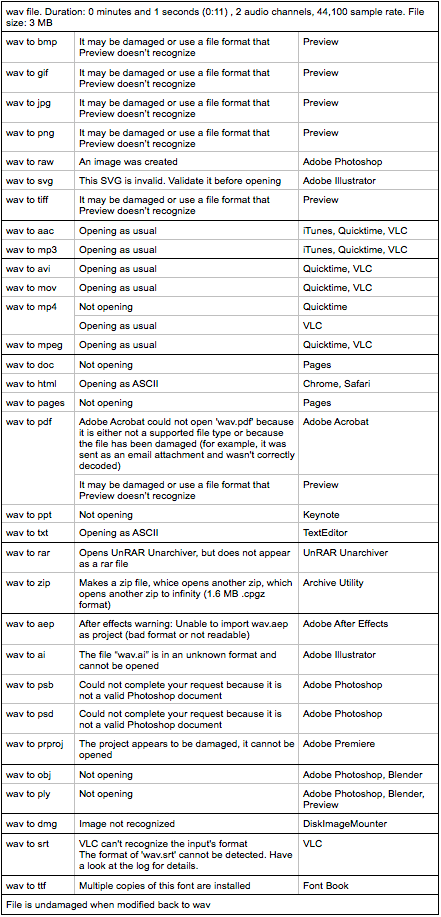 wav file. Duration: 0 minutes and 1 seconds (0:11) , 2 audio channels, 44,100 sample rate. File size: 3 MB

| | | |
|---|---|---|
| wav to bmp | It may be damaged or use a file format that Preview doesn't recognize | Preview |
| wav to gif | It may be damaged or use a file format that Preview doesn't recognize | Preview |
| wav to jpg | It may be damaged or use a file format that Preview doesn't recognize | Preview |
| wav to png | It may be damaged or use a file format that Preview doesn't recognize | Preview |
| wav to raw | An image was created | Adobe Photoshop |
| wav to svg | This SVG is invalid. Validate it before opening | Adobe Illustrator |
| wav to tiff | It may be damaged or use a file format that Preview doesn't recognize | Preview |
| wav to aac | Opening as usual | iTunes, Quicktime, VLC |
| wav to mp3 | Opening as usual | iTunes, Quicktime, VLC |
| wav to avi | Opening as usual | Quicktime, VLC |
| wav to mov | Opening as usual | Quicktime, VLC |
| wav to mp4 | Not opening | Quicktime |
| | Opening as usual | VLC |
| wav to mpeg | Opening as usual | Quicktime, VLC |
| wav to doc | Not opening | Pages |
| wav to html | Opening as ASCII | Chrome, Safari |
| wav to pages | Not opening | Pages |
| wav to pdf | Adobe Acrobat could not open 'wav.pdf' because it is either not a supported file type or because the file has been damaged (for example, it was sent as an email attachment and wasn't correctly decoded) | Adobe Acrobat |
| | It may be damaged or use a file format that Preview doesn't recognize | Preview |
| wav to ppt | Not opening | Keynote |
| wav to txt | Opening as ASCII | TextEditor |
| wav to rar | Opens UnRAR Unarchiver, but does not appear as a rar file | UnRAR Unarchiver |
| wav to zip | Makes a zip file, whice opens another zip, which opens another zip to infinity (1.6 MB .cpgz format) | Archive Utility |
| wav to aep | After effects warning: Unable to import wav.aep as project (bad format or not readable) | Adobe After Effects |
| wav to ai | The file "wav.ai" is in an unknown format and cannot be opened | Adobe Illustrator |
| wav to psb | Could not complete your request because it is not a valid Photoshop document | Adobe Photoshop |
| wav to psd | Could not complete your request because it is not a valid Photoshop document | Adobe Photoshop |
| wav to prproj | The project appears to be damaged, it cannot be opened | Adobe Premiere |
| wav to obj | Not opening | Adobe Photoshop, Blender |
| wav to ply | Not opening | Adobe Photoshop, Blender, Preview |
| wav to dmg | Image not recognized | DiskImageMounter |
| wav to srt | VLC can't recognize the input's format The format of 'wav.srt' cannot be detected. Have a look at the log for details. | VLC |
| wav to ttf | Multiple copies of this font are installed | Font Book |

File is undamaged when modified back to wav